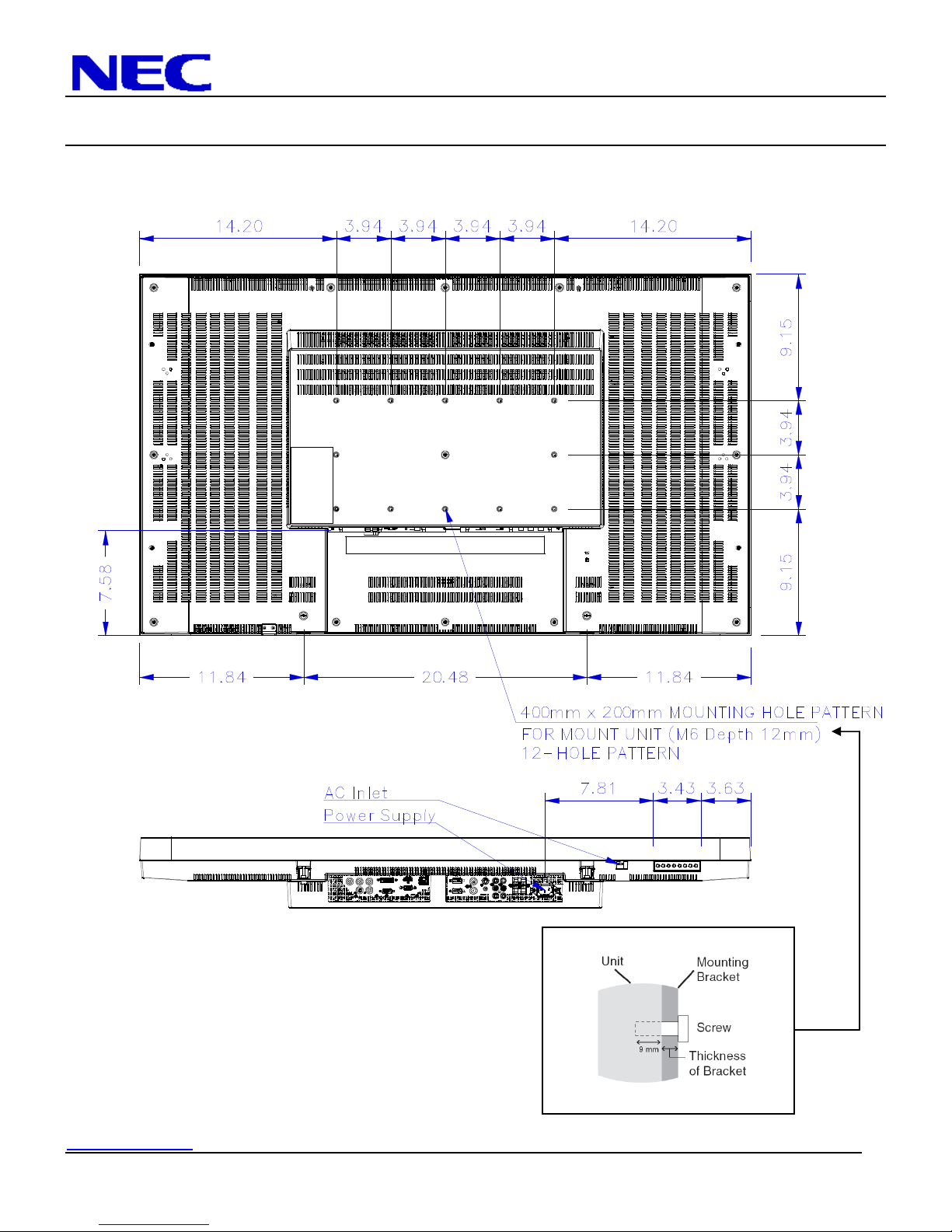 NEC

14.20 3.94 3.94 3.94 3.94 14.20

9.15
3.94
3.94
9.15

7.58

11.84 20.48 11.84

400mm x 200mm MOUNTING HOLE PATTERN
FOR MOUNT UNIT (M6 Depth 12mm)
12-HOLE PATTERN

AC Inlet
Power Supply

7.81 3.43 3.63

Unit
Mounting Bracket
Screw
9 mm
Thickness of Bracket